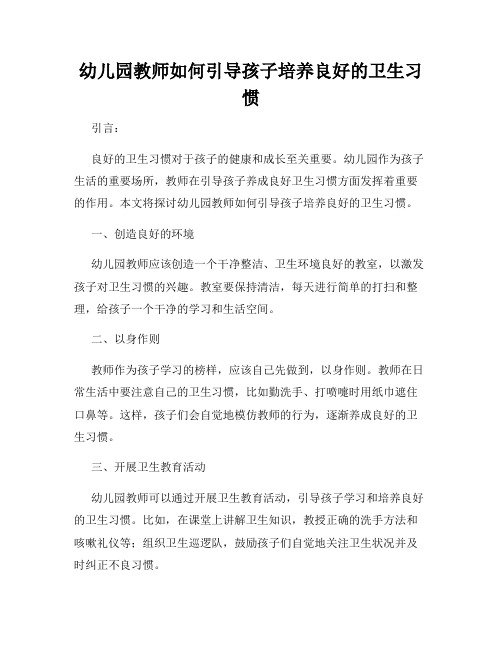 幼儿园教师如何引导孩子培养良好的卫生习惯

引言：

良好的卫生习惯对于孩子的健康和成长至关重要。幼儿园作为孩子生活的重要场所，教师在引导孩子养成良好卫生习惯方面发挥着重要的作用。本文将探讨幼儿园教师如何引导孩子培养良好的卫生习惯。

一、创造良好的环境

幼儿园教师应该创造一个干净整洁、卫生环境良好的教室，以激发孩子对卫生习惯的兴趣。教室要保持清洁，每天进行简单的打扫和整理，给孩子一个干净的学习和生活空间。

二、以身作则

教师作为孩子学习的榜样，应该自己先做到，以身作则。教师在日常生活中要注意自己的卫生习惯，比如勤洗手、打喷嚏时用纸巾遮住口鼻等。这样，孩子们会自觉地模仿教师的行为，逐渐养成良好的卫生习惯。

三、开展卫生教育活动

幼儿园教师可以通过开展卫生教育活动，引导孩子学习和培养良好的卫生习惯。比如，在课堂上讲解卫生知识，教授正确的洗手方法和咳嗽礼仪等；组织卫生巡逻队，鼓励孩子们自觉地关注卫生状况并及时纠正不良习惯。